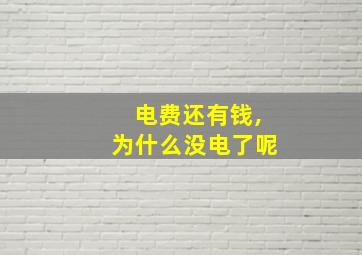 电费还有钱，
为什么没电了呢